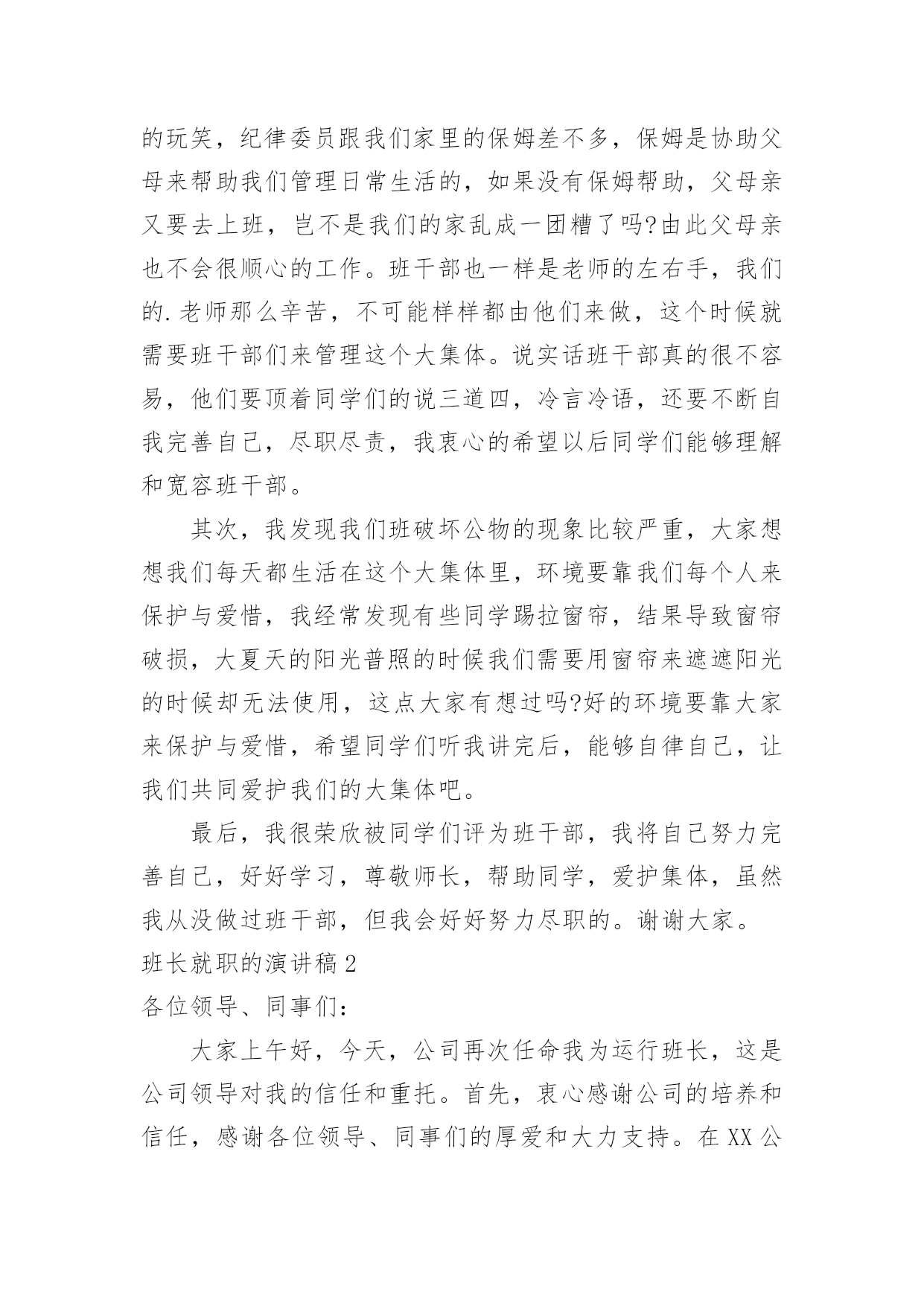 的玩笑，纪律委员跟我们家里的保姆差不多，保姆是协助父母来帮助我们管理日常生活的，如果没有保姆帮助，父母亲又要去上班，岂不是我们的家乱成一团糟了吗?由此父母亲也不会很顺心的工作。班干部也一样是老师的左右手，我们的.老师那么辛苦，不可能样样都由他们来做，这个时候就需要班干部们来管理这个大集体。说实话班干部真的很不容易，他们要顶着同学们的说三道四，冷言冷语，还要不断自我完善自己，尽职尽责，我衷心的希望以后同学们能够理解和宽容班干部。

其次，我发现我们班破坏公物的现象比较严重，大家想想我们每天都生活在这个大集体里，环境要靠我们每个人来保护与爱惜，我经常发现有些同学踢拉窗帘，结果导致窗帘破损，大夏天的阳光普照的时候我们需要用窗帘来遮遮阳光的时候却无法使用，这点大家有想过吗?好的环境要靠大家来保护与爱惜，希望同学们听我讲完后，能够自律自己，让我们共同爱护我们的大集体吧。

最后，我很荣欣被同学们评为班干部，我将自己努力完善自己，好好学习，尊敬师长，帮助同学，爱护集体，虽然我从没做过班干部，但我会好好努力尽职的。谢谢大家。

班长就职的演讲稿2

各位领导、同事们：

大家上午好，今天，公司再次任命我为运行班长，这是公司领导对我的信任和重托。首先，衷心感谢公司的培养和信任，感谢各位领导、同事们的厚爱和大力支持。在XX公